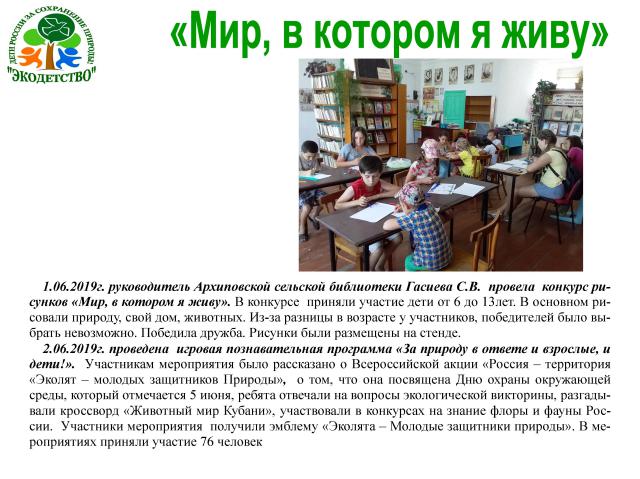 ДЕТИ РОССИИ ЗА СОХРАНЕНИЕ ПРИРОДЫ!
"ЭКОДЕТСТВО"

«Мир, в котором я живу»

1.06.2019г. руководитель Архиповской сельской библиотеки Гасиева С.В. провела конкурс рисунков «Мир, в котором я живу». В конкурсе приняли участие дети от 6 до 13лет. В основном рисовали природу, свой дом, животных. Из-за разницы в возрасте у участников, победителей было выбрать невозможно. Победила дружба. Рисунки были размещены на стенде.

2.06.2019г. проведена игровая познавательная программа «За природу в ответе и взрослые, и дети!». Участникам мероприятия было рассказано о Всероссийской акции «Россия – территория «Эколят – молодых защитников Природы», о том, что она посвящена Дню охраны окружающей среды, который отмечается 5 июня, ребята отвечали на вопросы экологической викторины, разгадывали кроссворд «Животный мир Кубани», участвовали в конкурсах на знание флоры и фауны России. Участники мероприятия получили эмблему «Эколята – Молодые защитники природы». В мероприятиях приняли участие 76 человек